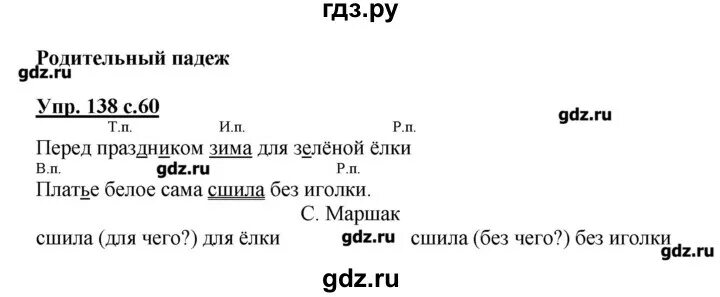 гдз.ру

Родительный падеж

gdz.ru

Упр. 138 с.60

gdz.ru

Т.п. И.п. Р.п.

Перед праздником зима для зелёной ёлки

В.п. gdz.ru Р.п.

Платье белое сама сшила без иголки.

С. Маршак

сшила (для чего?) для ёлки gdz.ru сшила (без чего?) без иголки gdz.ru

gdz.ru